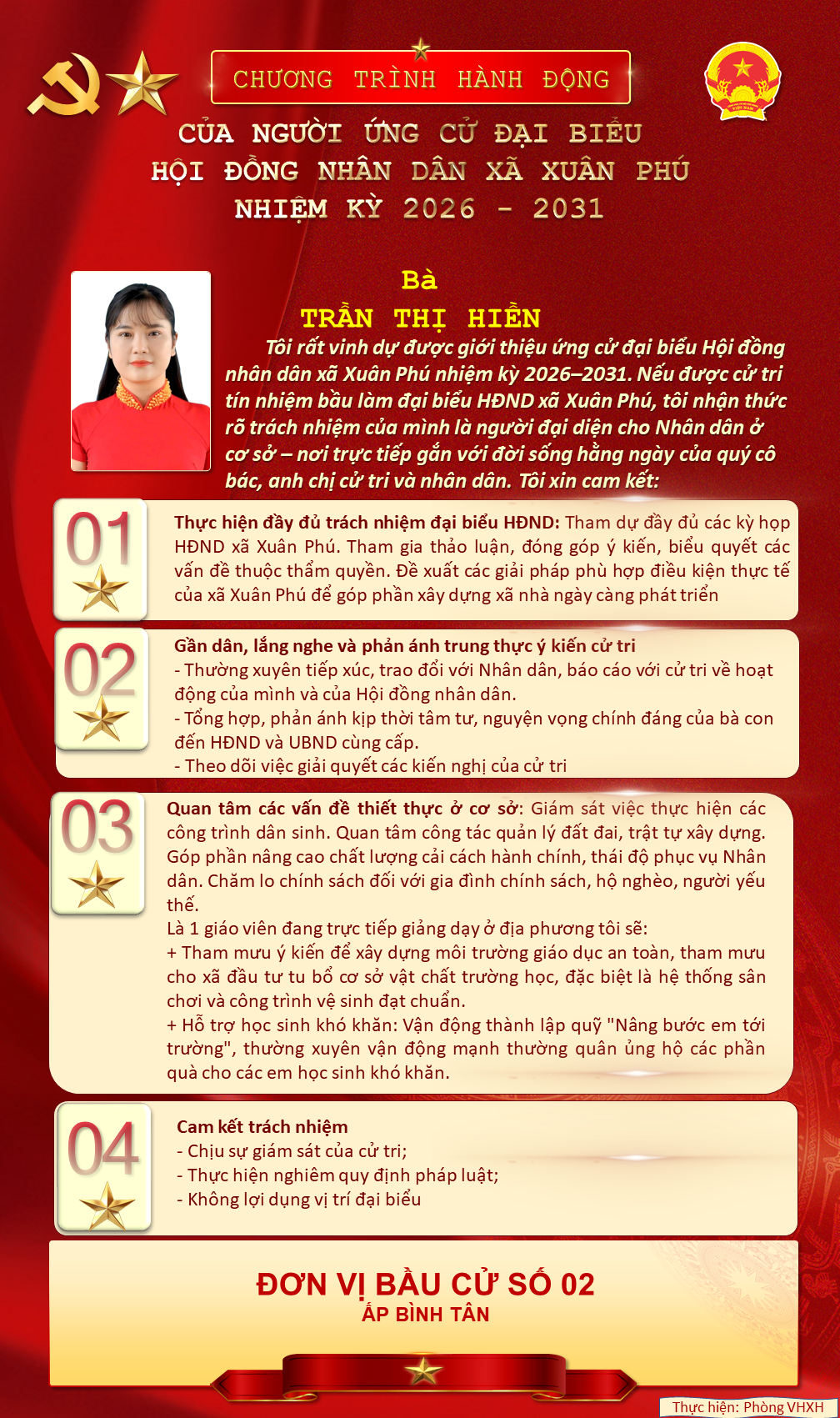 CHƯƠNG TRÌNH HÀNH ĐỘNG

CỦA NGƯỜI ỨNG CỬ ĐẠI BIỂU
HỘI ĐỒNG NHÂN DÂN XÃ XUÂN PHÚ
NHIỆM KỲ 2026 - 2031

Bà
TRẦN THỊ HIỀN

Tôi rất vinh dự được giới thiệu ứng cử đại biểu Hội đồng nhân dân xã Xuân Phú nhiệm kỳ 2026–2031. Nếu được cử tri tín nhiệm bầu làm đại biểu HĐND xã Xuân Phú, tôi nhận thức rõ trách nhiệm của mình là người đại diện cho Nhân dân ở cơ sở – nơi trực tiếp gắn với đời sống hằng ngày của quý cô bác, anh chị cử tri và nhân dân. Tôi xin cam kết:

01

Thực hiện đầy đủ trách nhiệm đại biểu HĐND: Tham dự đầy đủ các kỳ họp HĐND xã Xuân Phú. Tham gia thảo luận, đóng góp ý kiến, biểu quyết các vấn đề thuộc thẩm quyền. Đề xuất các giải pháp phù hợp điều kiện thực tế của xã Xuân Phú để góp phần xây dựng xã nhà ngày càng phát triển

02

Gần dân, lắng nghe và phản ánh trung thực ý kiến cử tri
- Thường xuyên tiếp xúc, trao đổi với Nhân dân, báo cáo với cử tri về hoạt động của mình và của Hội đồng nhân dân.
- Tổng hợp, phản ánh kịp thời tâm tư, nguyện vọng chính đáng của bà con đến HĐND và UBND cùng cấp.
- Theo dõi việc giải quyết các kiến nghị của cử tri

03

Quan tâm các vấn đề thiết thực ở cơ sở: Giám sát việc thực hiện các công trình dân sinh. Quan tâm công tác quản lý đất đai, trật tự xây dựng. Góp phần nâng cao chất lượng cải cách hành chính, thái độ phục vụ Nhân dân. Chăm lo chính sách đối với gia đình chính sách, hộ nghèo, người yếu thế.
Là 1 giáo viên đang trực tiếp giảng dạy ở địa phương tôi sẽ:
+ Tham mưu ý kiến để xây dựng môi trường giáo dục an toàn, tham mưu cho xã đầu tư tu bổ cơ sở vật chất trường học, đặc biệt là hệ thống sân chơi và công trình vệ sinh đạt chuẩn.
+ Hỗ trợ học sinh khó khăn: Vận động thành lập quỹ "Nâng bước em tới trường", thường xuyên vận động mạnh thường quân ủng hộ các phần quà cho các em học sinh khó khăn.

04

Cam kết trách nhiệm
- Chịu sự giám sát của cử tri;
- Thực hiện nghiêm quy định pháp luật;
- Không lợi dụng vị trí đại biểu

ĐƠN VỊ BẦU CỬ SỐ 02
ẤP BÌNH TÂN

Thực hiện: Phòng VHXH